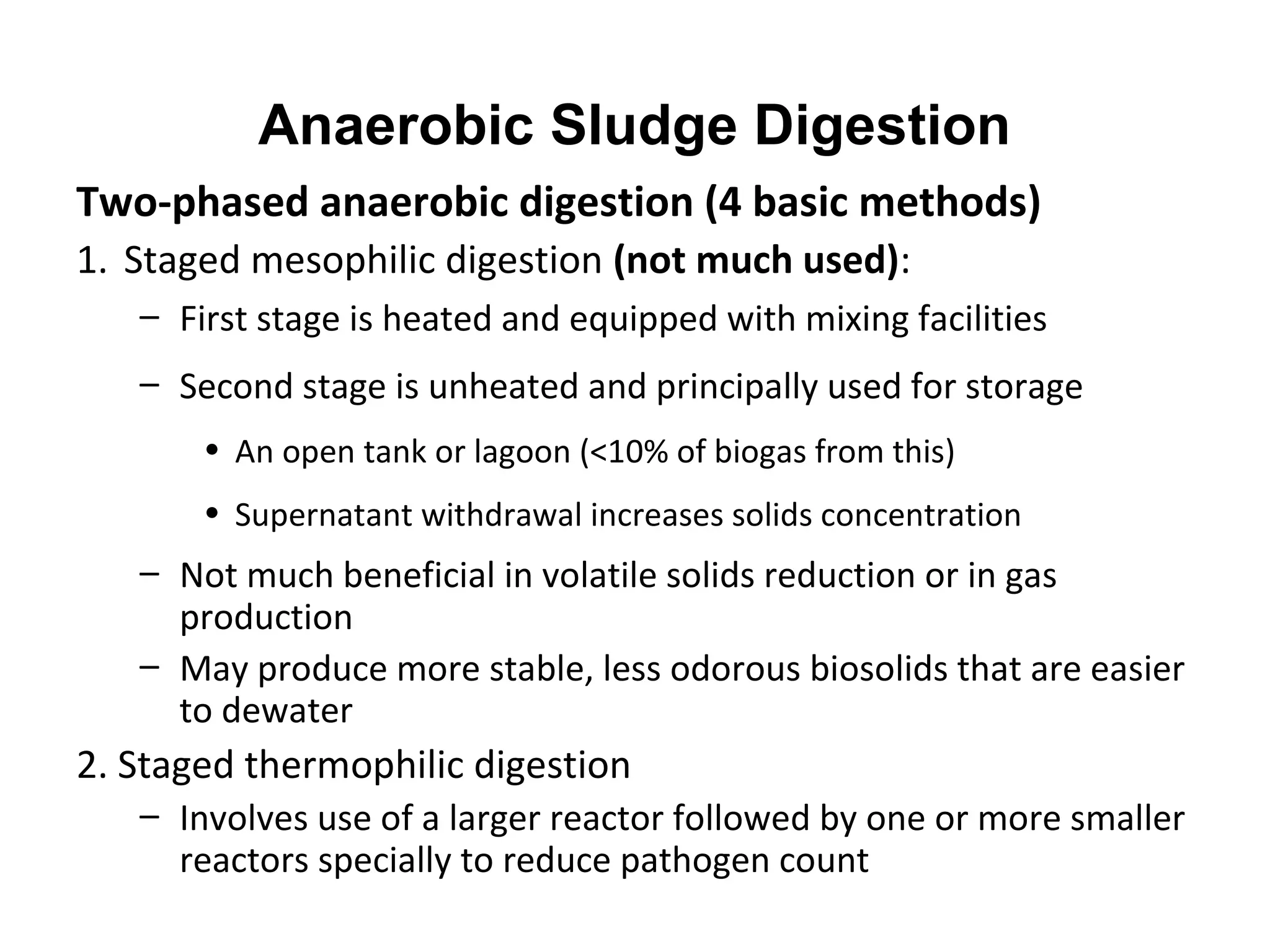 Anaerobic Sludge Digestion

Two-phased anaerobic digestion (4 basic methods)

1. Staged mesophilic digestion (not much used):

– First stage is heated and equipped with mixing facilities

– Second stage is unheated and principally used for storage

• An open tank or lagoon (<10% of biogas from this)

• Supernatant withdrawal increases solids concentration

– Not much beneficial in volatile solids reduction or in gas production

– May produce more stable, less odorous biosolids that are easier to dewater

2. Staged thermophilic digestion

– Involves use of a larger reactor followed by one or more smaller reactors specially to reduce pathogen count